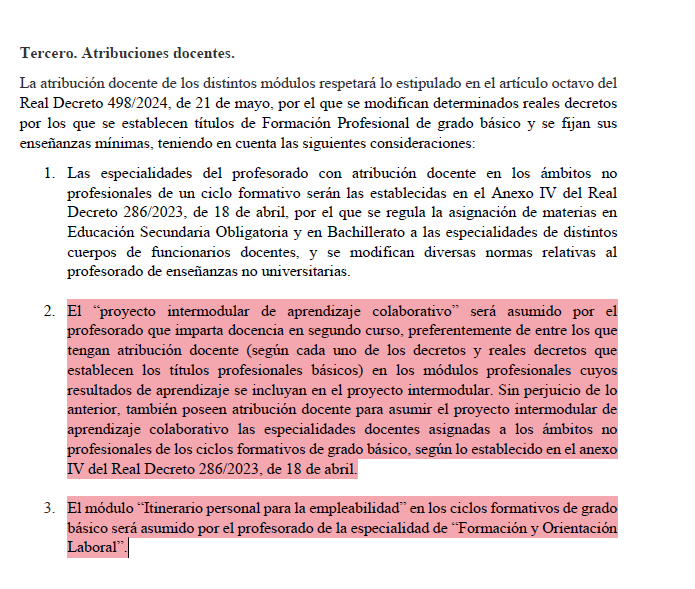 Tercero. Atribuciones docentes.

La atribución docente de los distintos módulos respetará lo estipulado en el artículo octavo del Real Decreto 498/2024, de 21 de mayo, por el que se modifican determinados reales decretos por los que se establecen títulos de Formación Profesional de grado básico y se fijan sus enseñanzas mínimas, teniendo en cuenta las siguientes consideraciones:

1. Las especialidades del profesorado con atribución docente en los ámbitos no profesionales de un ciclo formativo serán las establecidas en el Anexo IV del Real Decreto 286/2023, de 18 de abril, por el que se regula la asignación de materias en Educación Secundaria Obligatoria y en Bachillerato a las especialidades de distintos cuerpos de funcionarios docentes, y se modifican diversas normas relativas al profesorado de enseñanzas no universitarias.

2. El "proyecto intermodular de aprendizaje colaborativo" será asumido por el profesorado que imparta docencia en segundo curso, preferentemente de entre los que tengan atribución docente (según cada uno de los decretos y reales decretos que establecen los títulos profesionales básicos) en los módulos profesionales cuyos resultados de aprendizaje se incluyan en el proyecto intermodular. Sin perjuicio de lo anterior, también poseen atribución docente para asumir el proyecto intermodular de aprendizaje colaborativo las especialidades docentes asignadas a los ámbitos no profesionales de los ciclos formativos de grado básico, según lo establecido en el anexo IV del Real Decreto 286/2023, de 18 de abril.

3. El módulo "Itinerario personal para la empleabilidad" en los ciclos formativos de grado básico será asumido por el profesorado de la especialidad de "Formación y Orientación Laboral".